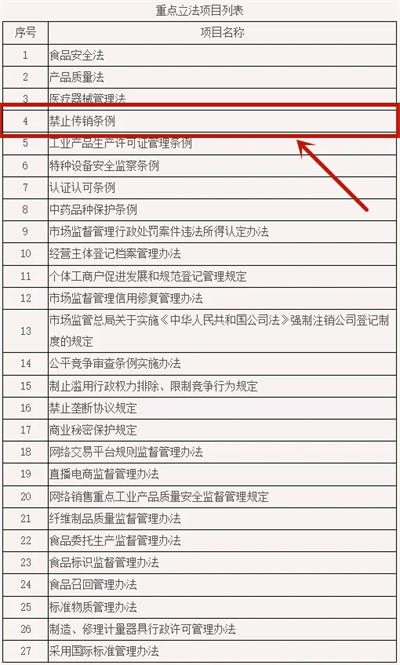 重点立法项目列表

| 序号 | 项目名称 |
|---|---|
| 1 | 食品安全法 |
| 2 | 产品质量法 |
| 3 | 医疗器械管理法 |
| 4 | 禁止传销条例 |
| 5 | 工业产品生产许可证管理条例 |
| 6 | 特种设备安全监察条例 |
| 7 | 认证认可条例 |
| 8 | 中药品种保护条例 |
| 9 | 市场监督管理行政处罚案件违法所得认定办法 |
| 10 | 经营主体登记档案管理办法 |
| 11 | 个体工商户促进发展和规范登记管理规定 |
| 12 | 市场监督管理信用修复管理办法 |
| 13 | 市场监管总局关于实施《中华人民共和国公司法》强制注销公司登记制度的规定 |
| 14 | 公平竞争审查条例实施办法 |
| 15 | 制止滥用行政权力排除、限制竞争行为规定 |
| 16 | 禁止垄断协议规定 |
| 17 | 商业秘密保护规定 |
| 18 | 网络交易平台规则监督管理办法 |
| 19 | 直播电商监督管理办法 |
| 20 | 网络销售重点工业产品质量安全监督管理规定 |
| 21 | 纤维制品质量监督管理办法 |
| 22 | 食品委托生产监督管理办法 |
| 23 | 食品标识监督管理办法 |
| 24 | 食品召回管理办法 |
| 25 | 标准物质管理办法 |
| 26 | 制造、修理计量器具行政许可管理办法 |
| 27 | 采用国际标准管理办法 |